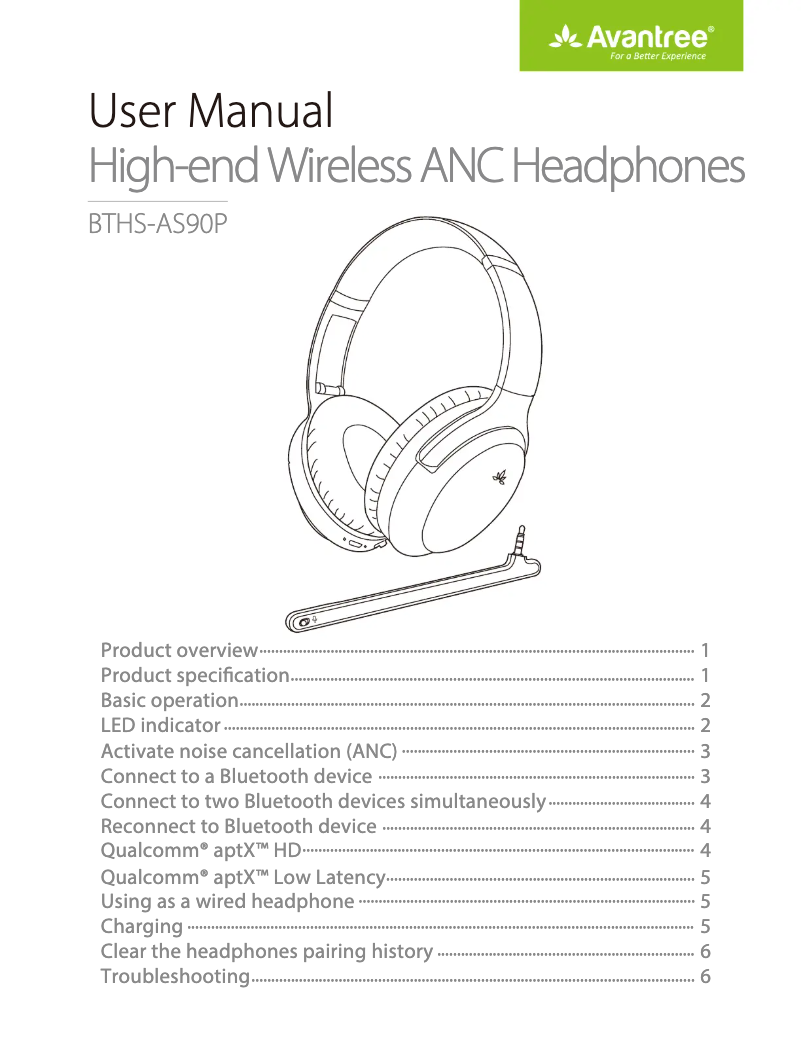 Avantree®
For a Better Experience

User Manual
High-end Wireless ANC Headphones

BTHS-AS90P

Product overview 1
Product specification 1
Basic operation 2
LED indicator 2
Activate noise cancellation (ANC) 3
Connect to a Bluetooth device 3
Connect to two Bluetooth devices simultaneously 4
Reconnect to Bluetooth device 4
Qualcomm® aptX™ HD 4
Qualcomm® aptX™ Low Latency 5
Using as a wired headphone 5
Charging 5
Clear the headphones pairing history 6
Troubleshooting 6